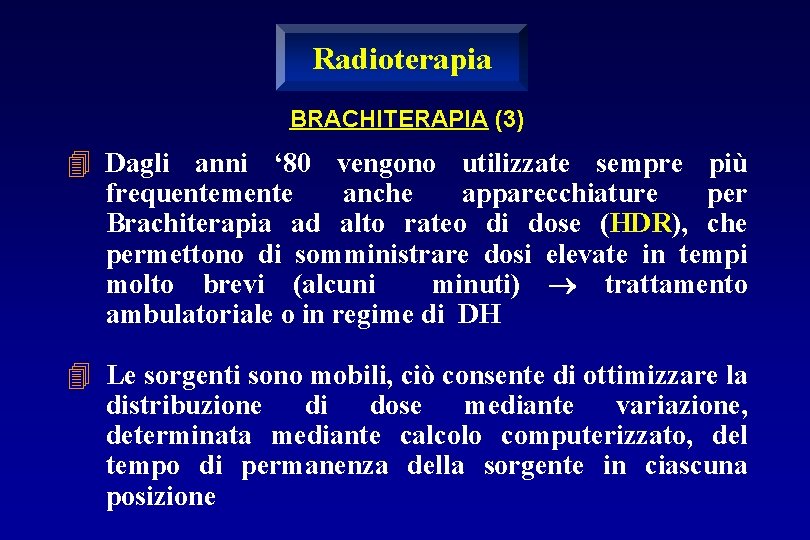 Radioterapia

BRACHITERAPIA (3)

Dagli anni ‘80 vengono utilizzate sempre più frequentemente anche apparecchiature per Brachiterapia ad alto rateo di dose (HDR), che permettono di somministrare dosi elevate in tempi molto brevi (alcuni minuti) $\rightarrow$ trattamento ambulatoriale o in regime di DH

Le sorgenti sono mobili, ciò consente di ottimizzare la distribuzione di dose mediante variazione, determinata mediante calcolo computerizzato, del tempo di permanenza della sorgente in ciascuna posizione